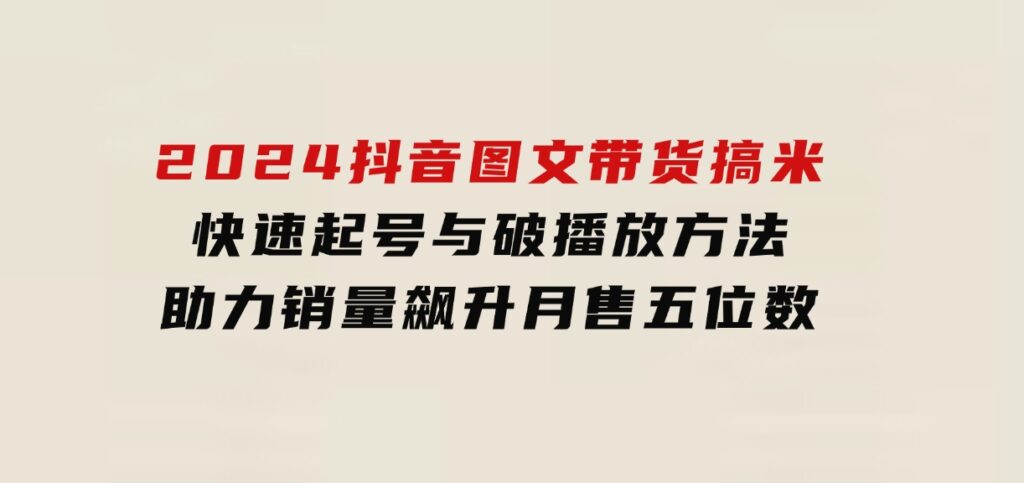 2024抖音图文带货搞米
快速起号与破播放方法
助力销量飙升月售五位数